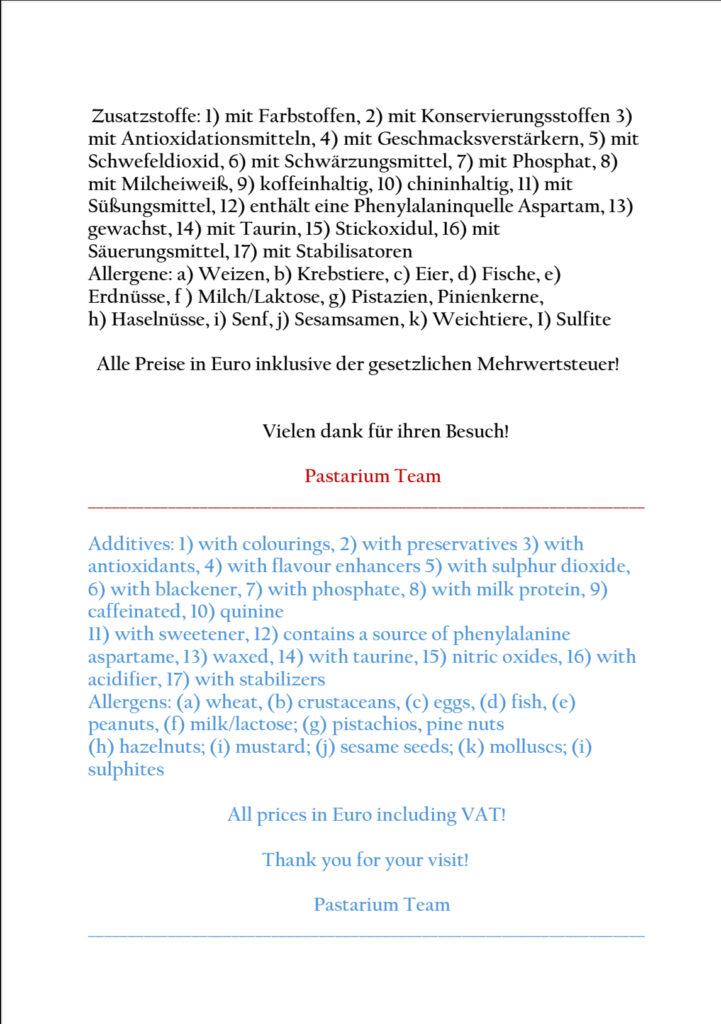 Zusatzstoffe: 1) mit Farbstoffen, 2) mit Konservierungsstoffen 3) mit Antioxidationsmitteln, 4) mit Geschmacksverstärkern, 5) mit Schwefeldioxid, 6) mit Schwärzungsmittel, 7) mit Phosphat, 8) mit Milcheiweiß, 9) koffeinhaltig, 10) chininhaltig, 11) mit Süßungsmittel, 12) enthält eine Phenylalaninquelle Aspartam, 13) gewachst, 14) mit Taurin, 15) Stickoxidul, 16) mit Säuerungsmittel, 17) mit Stabilisatoren
Allergene: a) Weizen, b) Krebstiere, c) Eier, d) Fische, e) Erdnüsse, f ) Milch/Laktose, g) Pistazien, Pinienkerne, h) Haselnüsse, i) Senf, j) Sesamsamen, k) Weichtiere, I) Sulfite

Alle Preise in Euro inklusive der gesetzlichen Mehrwertsteuer!

Vielen dank für ihren Besuch!

Pastarium Team

Additives: 1) with colourings, 2) with preservatives 3) with antioxidants, 4) with flavour enhancers 5) with sulphur dioxide, 6) with blackener, 7) with phosphate, 8) with milk protein, 9) caffeinated, 10) quinine
11) with sweetener, 12) contains a source of phenylalanine aspartame, 13) waxed, 14) with taurine, 15) nitric oxides, 16) with acidifier, 17) with stabilizers
Allergens: (a) wheat, (b) crustaceans, (c) eggs, (d) fish, (e) peanuts, (f) milk/lactose; (g) pistachios, pine nuts
(h) hazelnuts; (i) mustard; (j) sesame seeds; (k) molluscs; (i) sulphites

All prices in Euro including VAT!

Thank you for your visit!

Pastarium Team